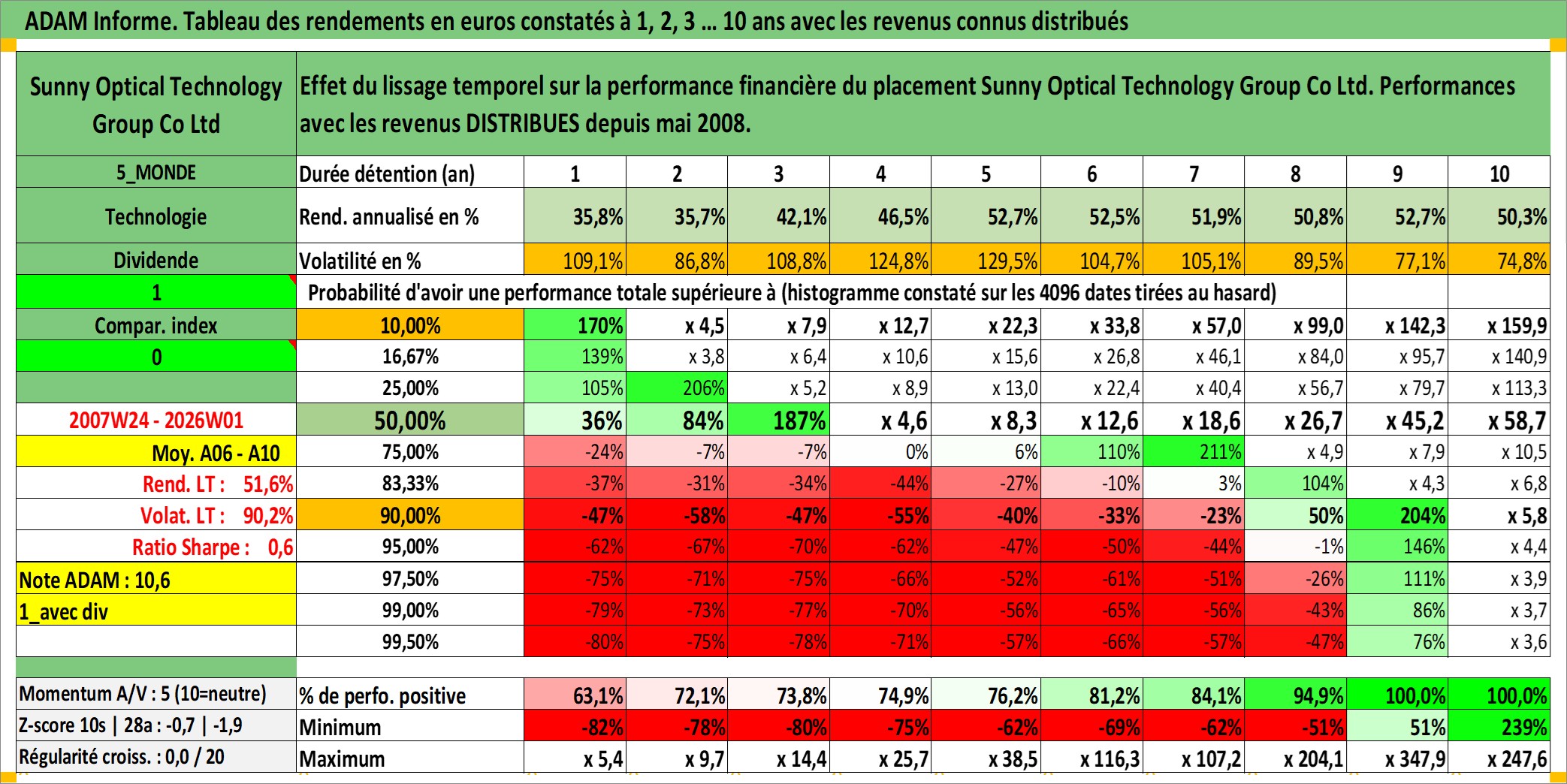 ADAM Informe. Tableau des rendements en euros constatés à 1, 2, 3 ... 10 ans avec les revenus connus distribués

| Sunny Optical Technology Group Co Ltd | Effet du lissage temporel sur la performance financière du placement Sunny Optical Technology Group Co Ltd. Performances avec les revenus DISTRIBUES depuis mai 2008. | | | | | | | | | | |
|---|---|---|---|---|---|---|---|---|---|---|---|
| 5_MONDE | Durée détention (an) | 1 | 2 | 3 | 4 | 5 | 6 | 7 | 8 | 9 | 10 |
| Technologie | Rend. annualisé en % | 35,8% | 35,7% | 42,1% | 46,5% | 52,7% | 52,5% | 51,9% | 50,8% | 52,7% | 50,3% |
| Dividende | Volatilité en % | 109,1% | 86,8% | 108,8% | 124,8% | 129,5% | 104,7% | 105,1% | 89,5% | 77,1% | 74,8% |
| 1 | Probabilité d'avoir une performance totale supérieure à (histogramme constaté sur les 4096 dates tirées au hasard) | | | | | | | | | | |
| Compar. index | 10,00% | 170% | x 4,5 | x 7,9 | x 12,7 | x 22,3 | x 33,8 | x 57,0 | x 99,0 | x 142,3 | x 159,9 |
| 0 | 16,67% | 139% | x 3,8 | x 6,4 | x 10,6 | x 15,6 | x 26,8 | x 46,1 | x 84,0 | x 95,7 | x 140,9 |
| | 25,00% | 105% | 206% | x 5,2 | x 8,9 | x 13,0 | x 22,4 | x 40,4 | x 56,7 | x 79,7 | x 113,3 |
| 2007W24 - 2026W01 | 50,00% | 36% | 84% | 187% | x 4,6 | x 8,3 | x 12,6 | x 18,6 | x 26,7 | x 45,2 | x 58,7 |
| Moy. A06 - A10 | 75,00% | -24% | -7% | -7% | 0% | 6% | 110% | 211% | x 4,9 | x 7,9 | x 10,5 |
| Rend. LT : 51,6% | 83,33% | -37% | -31% | -34% | -44% | -27% | -10% | 3% | 104% | x 4,3 | x 6,8 |
| Volat. LT : 90,2% | 90,00% | -47% | -58% | -47% | -55% | -40% | -33% | -23% | 50% | 204% | x 5,8 |
| Ratio Sharpe : 0,6 | 95,00% | -62% | -67% | -70% | -62% | -47% | -50% | -44% | -1% | 146% | x 4,4 |
| Note ADAM : 10,6 | 97,50% | -75% | -71% | -75% | -66% | -52% | -61% | -51% | -26% | 111% | x 3,9 |
| 1_avec div | 99,00% | -79% | -73% | -77% | -70% | -56% | -65% | -56% | -43% | 86% | x 3,7 |
| | 99,50% | -80% | -75% | -78% | -71% | -57% | -66% | -57% | -47% | 76% | x 3,6 |
| Momentum A/V : 5 (10=neutre) | % de perfo. positive | 63,1% | 72,1% | 73,8% | 74,9% | 76,2% | 81,2% | 84,1% | 94,9% | 100,0% | 100,0% |
| Z-score 10s \| 28a : -0,7 \| -1,9 | Minimum | -82% | -78% | -80% | -75% | -62% | -69% | -62% | -51% | 51% | 239% |
| Régularité croiss. : 0,0 / 20 | Maximum | x 5,4 | x 9,7 | x 14,4 | x 25,7 | x 38,5 | x 116,3 | x 107,2 | x 204,1 | x 347,9 | x 247,6 |